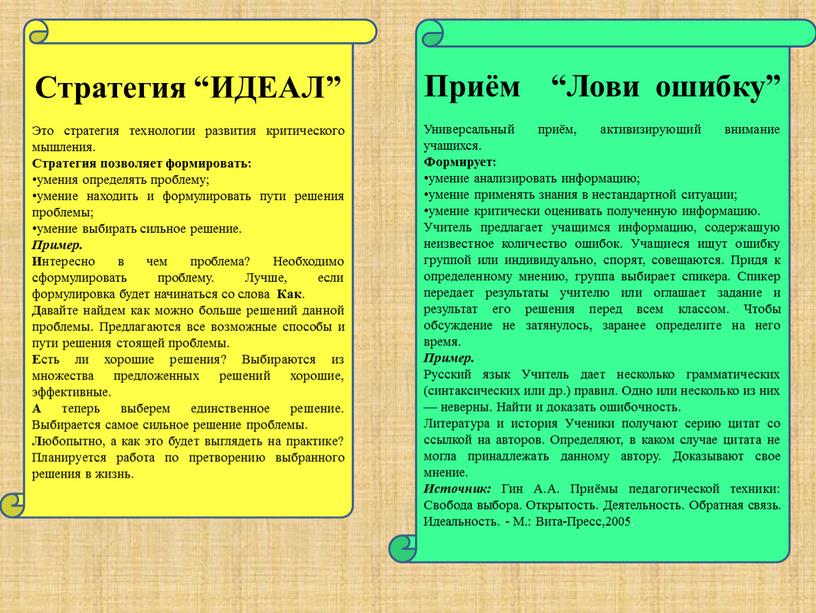 Стратегия “ИДЕАЛ”

Это стратегия технологии развития критического мышления.
Стратегия позволяет формировать:
•умения определять проблему;
•умение находить и формулировать пути решения проблемы;
•умение выбирать сильное решение.
Пример.
Интересно в чем проблема? Необходимо сформулировать проблему. Лучше, если формулировка будет начинаться со слова Как.
Давайте найдем как можно больше решений данной проблемы. Предлагаются все возможные способы и пути решения стоящей проблемы.
Есть ли хорошие решения? Выбираются из множества предложенных решений хорошие, эффективные.
А теперь выберем единственное решение. Выбирается самое сильное решение проблемы.
Любопытно, а как это будет выглядеть на практике? Планируется работа по претворению выбранного решения в жизнь.

Приём “Лови ошибку”

Универсальный приём, активизирующий внимание учащихся.
Формирует:
•умение анализировать информацию;
•умение применять знания в нестандартной ситуации;
•умение критически оценивать полученную информацию.
Учитель предлагает учащимся информацию, содержащую неизвестное количество ошибок. Учащиеся ищут ошибку группой или индивидуально, спорят, совещаются. Придя к определенному мнению, группа выбирает спикера. Спикер передает результаты учителю или оглашает задание и результат его решения перед всем классом. Чтобы обсуждение не затянулось, заранее определите на него время.
Пример.
Русский язык Учитель дает несколько грамматических (синтаксических или др.) правил. Одно или несколько из них — неверны. Найти и доказать ошибочность.
Литература и история Ученики получают серию цитат со ссылкой на авторов. Определяют, в каком случае цитата не могла принадлежать данному автору. Доказывают свое мнение.
Источник: Гин А.А. Приёмы педагогической техники: Свобода выбора. Открытость. Деятельность. Обратная связь. Идеальность. - М.: Вита-Пресс,2005